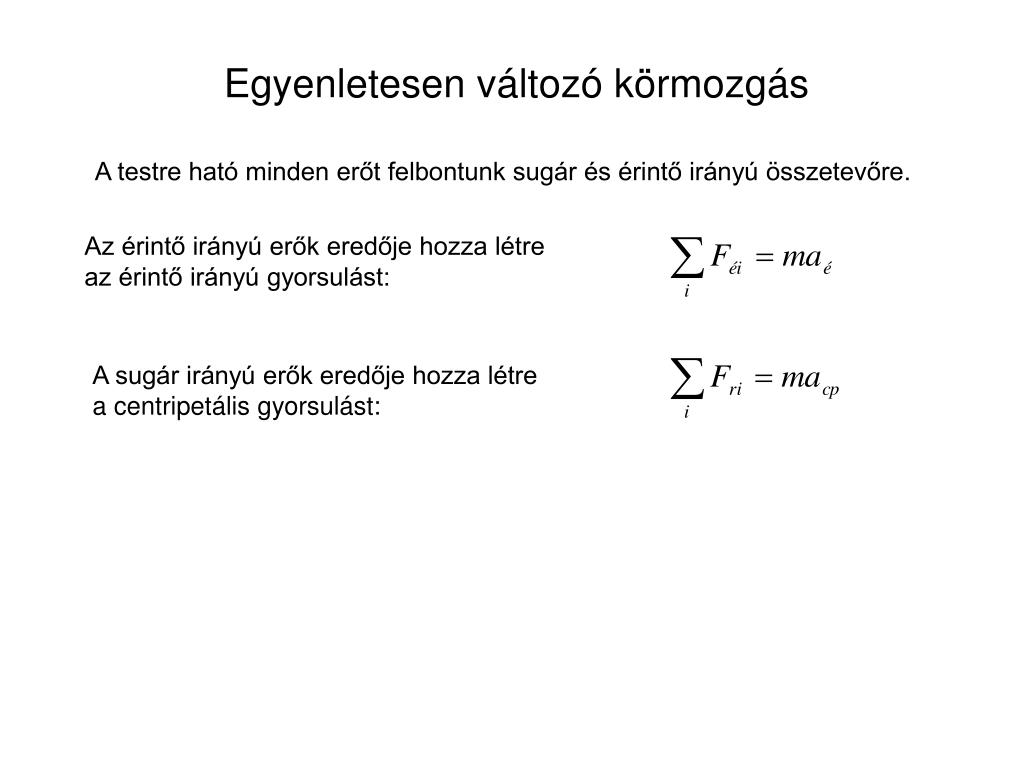 Egyenletesen változó körmozgás

A testre ható minden erőt felbontunk sugár és érintő irányú összetevőre.

Az érintő irányú erők eredője hozza létre az érintő irányú gyorsulást:

$\sum_i F_{éi} = ma_é$

A sugár irányú erők eredője hozza létre a centripetális gyorsulást:

$\sum_i F_{ri} = ma_{cp}$